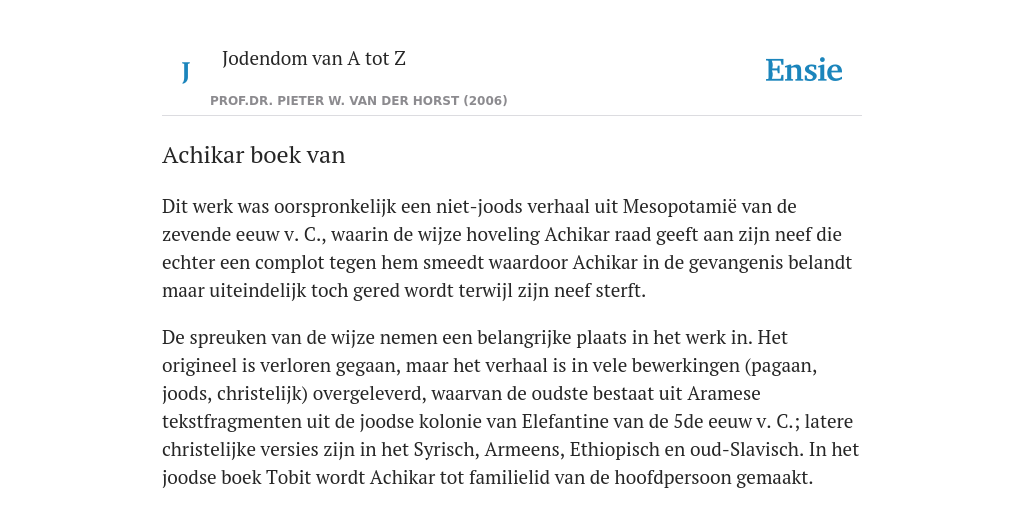 J

Jodendom van A tot Z

PROF.DR. PIETER W. VAN DER HORST (2006)

Ensie

Achikar boek van

Dit werk was oorspronkelijk een niet-joods verhaal uit Mesopotamië van de zevende eeuw v. C., waarin de wijze hoveling Achikar raad geeft aan zijn neef die echter een complot tegen hem smeedt waardoor Achikar in de gevangenis belandt maar uiteindelijk toch gered wordt terwijl zijn neef sterft.

De spreuken van de wijze nemen een belangrijke plaats in het werk in. Het origineel is verloren gegaan, maar het verhaal is in vele bewerkingen (pagaan, joods, christelijk) overgeleverd, waarvan de oudste bestaat uit Aramese tekstfragmenten uit de joodse kolonie van Elefantine van de 5de eeuw v. C.; latere christelijke versies zijn in het Syrisch, Armeens, Ethiopisch en oud-Slavisch. In het joodse boek Tobit wordt Achikar tot familielid van de hoofdpersoon gemaakt.